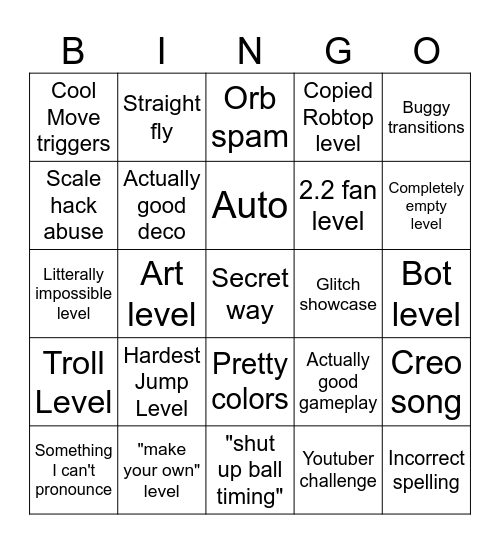 | B | I | N | G | O |
|---|---|---|---|---|
| Cool Move triggers | Straight fly | Orb spam | Copied Robtop level | Buggy transitions |
| Scale hack abuse | Actually good deco | Auto | 2.2 fan level | Completely empty level |
| Litterally impossible level | Art level | Secret way | Glitch showcase | Bot level |
| Troll Level | Hardest Jump Level | Pretty colors | Actually good gameplay | Creo song |
| Something I can't pronounce | "make your own" level | "shut up ball timing" | Youtuber challenge | Incorrect spelling |